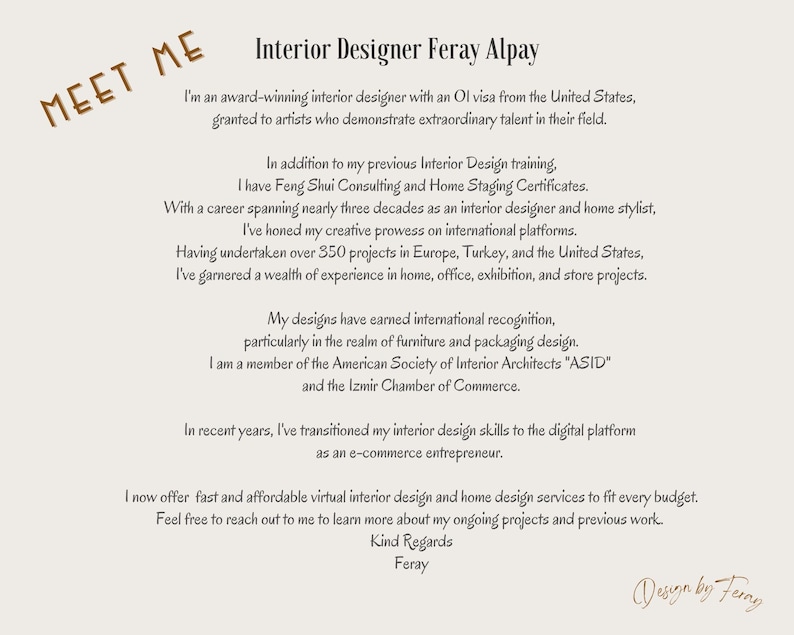 MEET ME

Interior Designer Feray Alpay

I'm an award-winning interior designer with an O1 visa from the United States, granted to artists who demonstrate extraordinary talent in their field.

In addition to my previous Interior Design training, I have Feng Shui Consulting and Home Staging Certificates. With a career spanning nearly three decades as an interior designer and home stylist, I've honed my creative prowess on international platforms. Having undertaken over 350 projects in Europe, Turkey, and the United States, I've garnered a wealth of experience in home, office, exhibition, and store projects.

My designs have earned international recognition, particularly in the realm of furniture and packaging design. I am a member of the American Society of Interior Architects "ASID" and the Izmir Chamber of Commerce.

In recent years, I've transitioned my interior design skills to the digital platform as an e-commerce entrepreneur.

I now offer fast and affordable virtual interior design and home design services to fit every budget. Feel free to reach out to me to learn more about my ongoing projects and previous work.
Kind Regards
Feray

Design by Feray